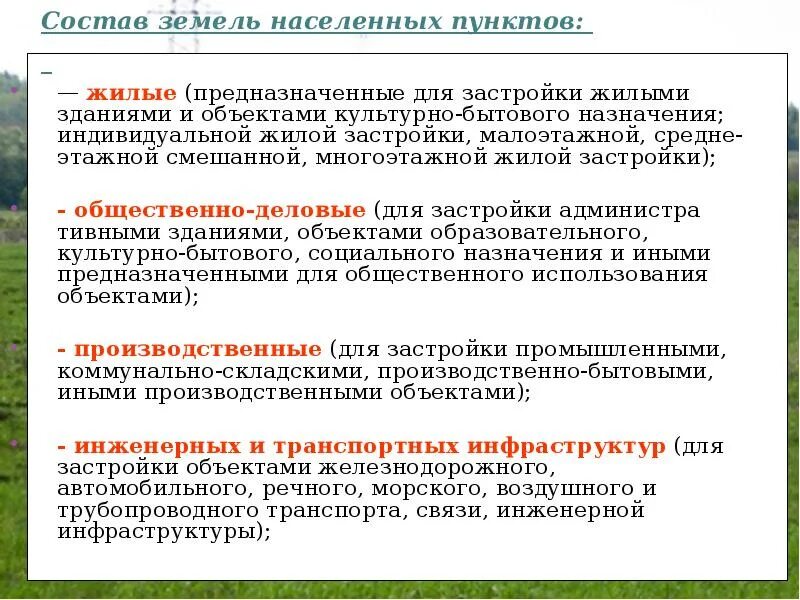 Состав земель населенных пунктов:

–

— жилые (предназначенные для застройки жилыми зданиями и объектами культурно-бытового назначения; индивидуальной жилой застройки, малоэтажной, среднеэтажной смешанной, многоэтажной жилой застройки);

- общественно-деловые (для застройки администра тивными зданиями, объектами образовательного, культурно-бытового, социального назначения и иными предназначенными для общественного использования объектами);

- производственные (для застройки промышленными, коммунально-складскими, производственно-бытовыми, иными производственными объектами);

- инженерных и транспортных инфраструктур (для застройки объектами железнодорожного, автомобильного, речного, морского, воздушного и трубопроводного транспорта, связи, инженерной инфраструктуры);